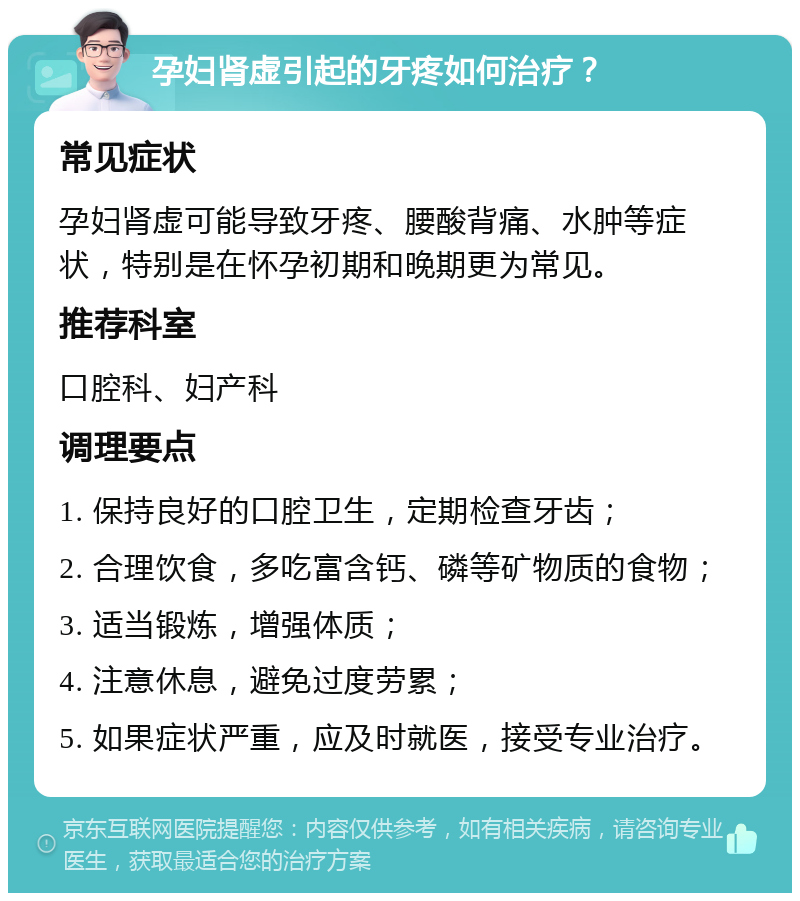 孕妇肾虚引起的牙疼如何治疗？

常见症状

孕妇肾虚可能导致牙疼、腰酸背痛、水肿等症状，特别是在怀孕初期和晚期更为常见。

推荐科室

口腔科、妇产科

调理要点

1. 保持良好的口腔卫生，定期检查牙齿；

2. 合理饮食，多吃富含钙、磷等矿物质的食物；

3. 适当锻炼，增强体质；

4. 注意休息，避免过度劳累；

5. 如果症状严重，应及时就医，接受专业治疗。

京东互联网医院提醒您：内容仅供参考，如有相关疾病，请咨询专业医生，获取最适合您的治疗方案